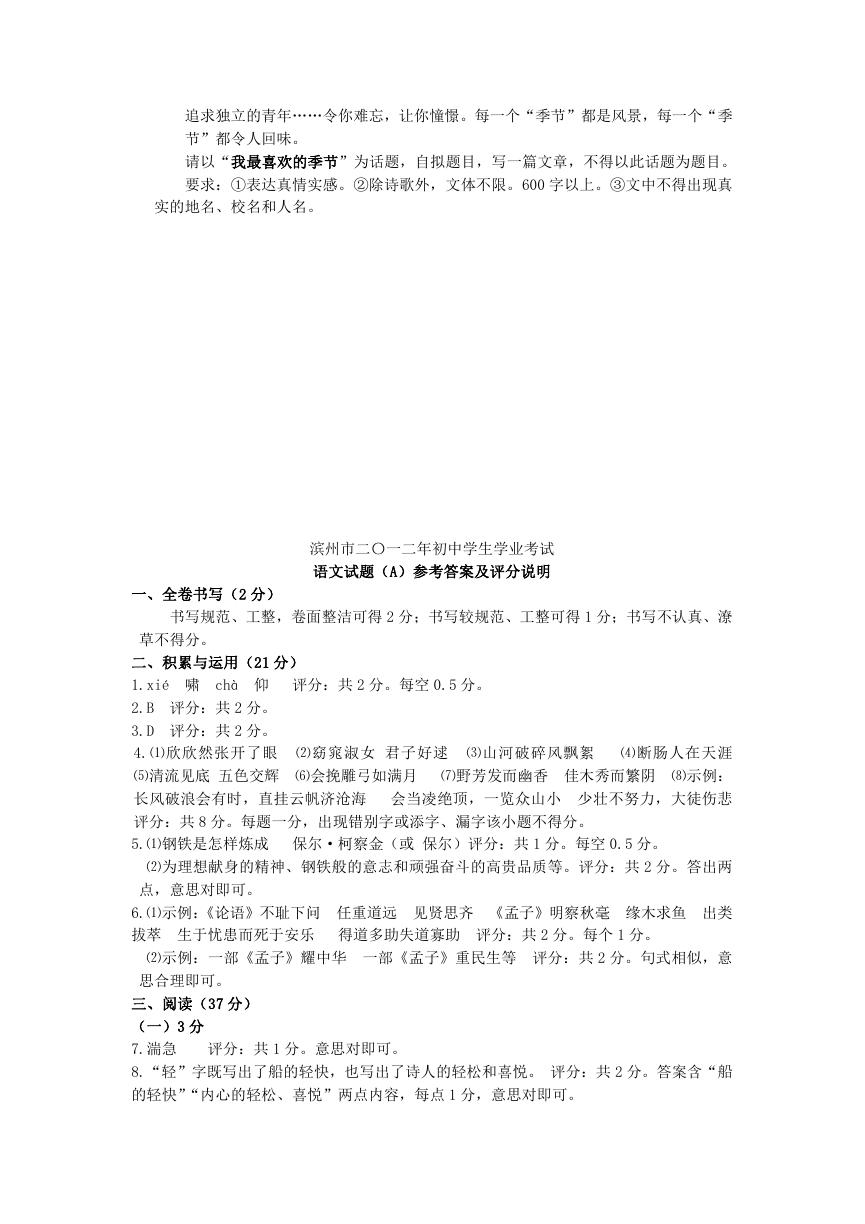 追求独立的青年……令你难忘，让你憧憬。每一个“季节”都是风景，每一个“季节”都令人回味。

请以“我最喜欢的季节”为话题，自拟题目，写一篇文章，不得以此话题为题目。

要求：①表达真情实感。②除诗歌外，文体不限。600字以上。③文中不得出现真实的地名、校名和人名。

滨州市二〇一二年初中学生学业考试

语文试题（A）参考答案及评分说明

一、全卷书写（2分）

书写规范、工整，卷面整洁可得2分；书写较规范、工整可得1分；书写不认真、潦草不得分。

二、积累与运用（21分）

1.xié 啸 chà 仰 评分：共2分。每空0.5分。

2.B 评分：共2分。

3.D 评分：共2分。

4.⑴欣欣然张开了眼 ⑵窈窕淑女 君子好逑 ⑶山河破碎风飘絮 ⑷断肠人在天涯 ⑸清流见底 五色交辉 ⑹会挽雕弓如满月 ⑺野芳发而幽香 佳木秀而繁阴 ⑻示例：长风破浪会有时，直挂云帆济沧海 会当凌绝顶，一览众山小 少壮不努力，大徒伤悲 评分：共8分。每题一分，出现错别字或添字、漏字该小题不得分。

5.⑴钢铁是怎样炼成 保尔·柯察金（或 保尔）评分：共1分。每空0.5分。

⑵为理想献身的精神、钢铁般的意志和顽强奋斗的高贵品质等。评分：共2分。答出两点，意思对即可。

6.⑴示例：《论语》不耻下问 任重道远 见贤思齐 《孟子》明察秋毫 缘木求鱼 出类拔萃 生于忧患而死于安乐 得道多助失道寡助 评分：共2分。每个1分。

⑵示例：一部《孟子》耀中华 一部《孟子》重民生等 评分：共2分。句式相似，意思合理即可。

三、阅读（37分）

（一）3分

7.湍急 评分：共1分。意思对即可。

8.“轻”字既写出了船的轻快，也写出了诗人的轻松和喜悦。 评分：共2分。答案含“船的轻快”“内心的轻松、喜悦”两点内容，每点1分，意思对即可。